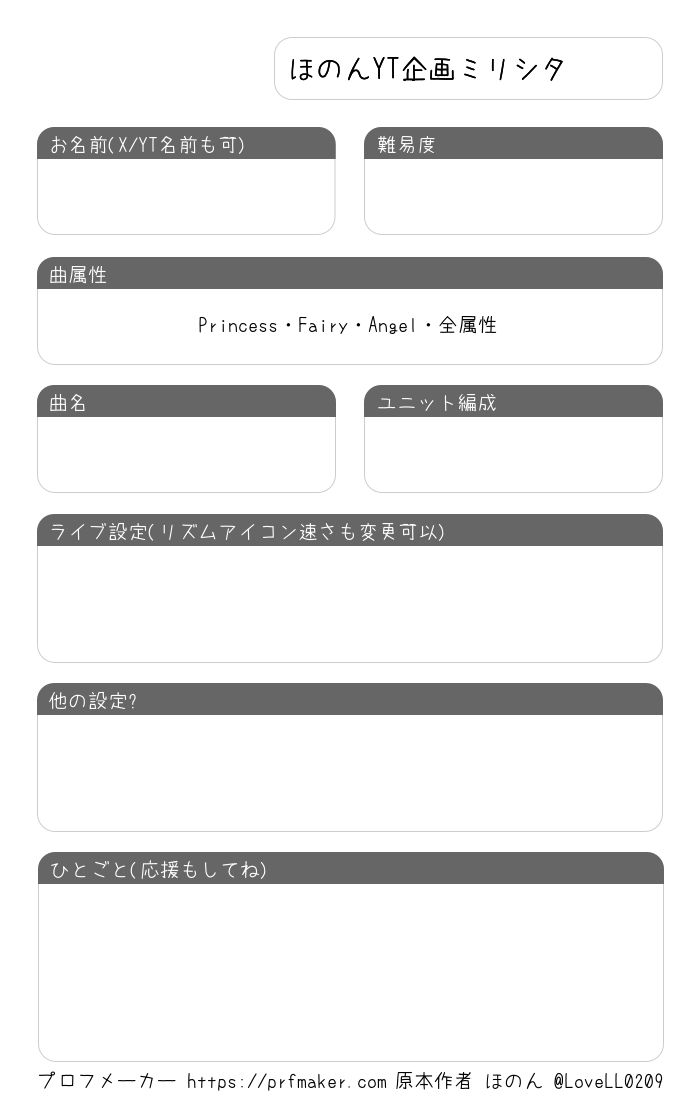 ほのんYT企画ミリシタ

お名前(X/YT名前も可)

難易度

曲属性

Princess・Fairy・Angel・全属性

曲名

ユニット編成

ライブ設定(リズムアイコン速さも変更可以)

他の設定?

ひとごと(応援もしてね)

プロフメーカー https://prfmaker.com 原本作者 ほのん @LoveLL0209